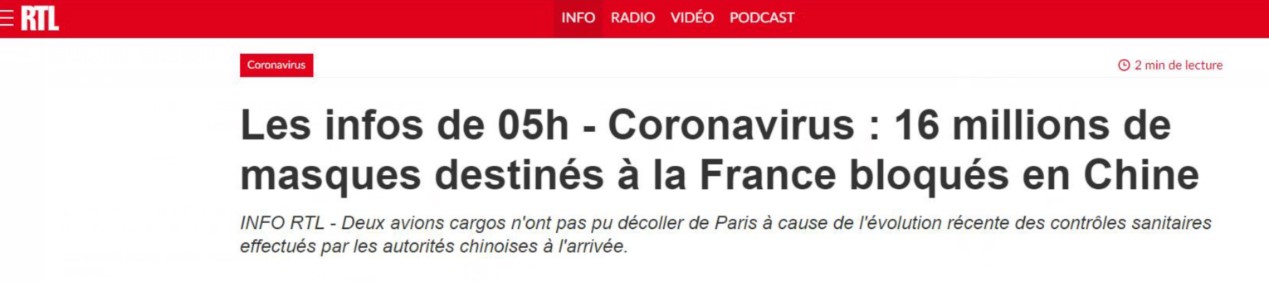 RTL

INFO RADIO VIDÉO PODCAST

Coronavirus

2 min de lecture

Les infos de 05h - Coronavirus : 16 millions de masques destinés à la France bloqués en Chine

INFO RTL - Deux avions cargos n'ont pas pu décoller de Paris à cause de l'évolution récente des contrôles sanitaires effectués par les autorités chinoises à l'arrivée.